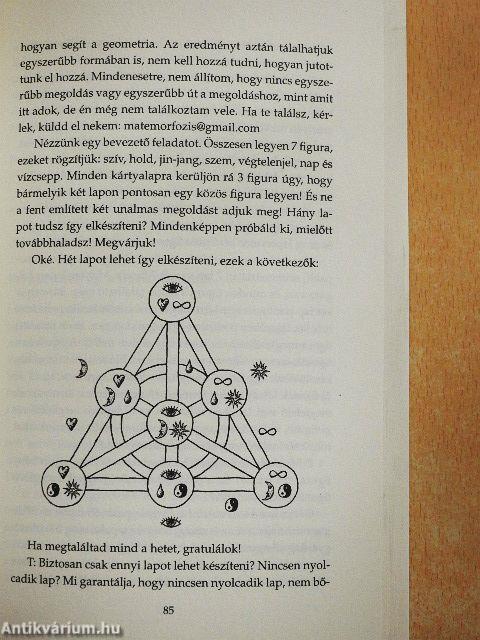 hogyan segít a geometria. Az eredményt aztán tálalhatjuk egyszerűbb formában is, nem kell hozzá tudni, hogyan jutottunk el hozzá. Mindenesetre, nem állítom, hogy nincs egyszerűbb megoldás vagy egyszerűbb út a megoldáshoz, mint amit itt adok, de én még nem találkoztam vele. Ha te találsz, kérlek, küldd el nekem: matemorfozis@gmail.com

Nézzünk egy bevezető feladatot. Összesen legyen 7 figura, ezeket rögzítjük: szív, hold, jin-jang, szem, végtelenjel, nap és vízcsepp. Minden kártyalapra kerüljön rá 3 figura úgy, hogy bármelyik két lapon pontosan egy közös figura legyen! És ne a fent említett két unalmas megoldást adjuk meg! Hány lapot tudsz így elkészíteni? Mindenképpen próbáld ki, mielőtt továbbhaladsz! Megvárjuk!

Oké. Hét lapot lehet így elkészíteni, ezek a következők:

Ha megtaláltad mind a hetet, gratulálok!

T: Biztosan csak ennyi lapot lehet készíteni? Nincsen nyolcadik lap? Mi garantálja, hogy nincsen nyolcadik lap, nem bő-

85

Antikvárium.hu